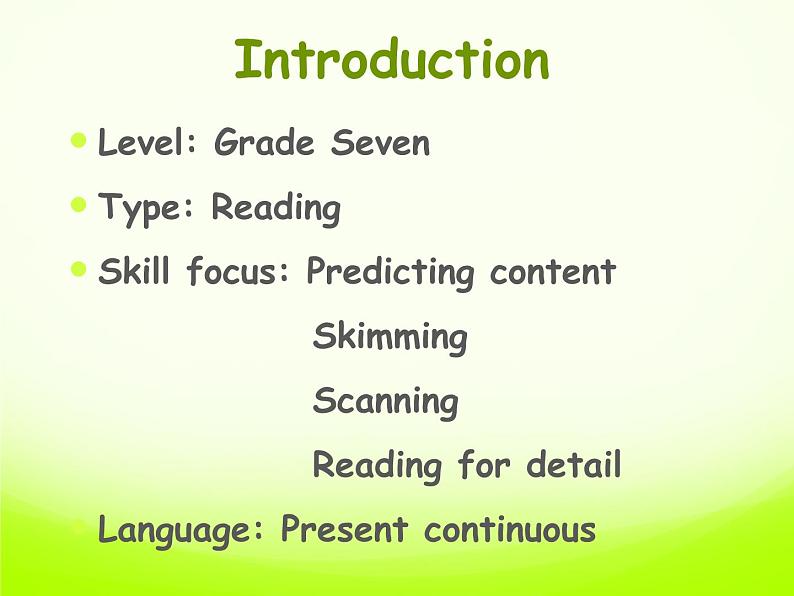 Introduction

Level: Grade Seven

Type: Reading

Skill focus: Predicting content
Skimming
Scanning
Reading for detail

Language: Present continuous